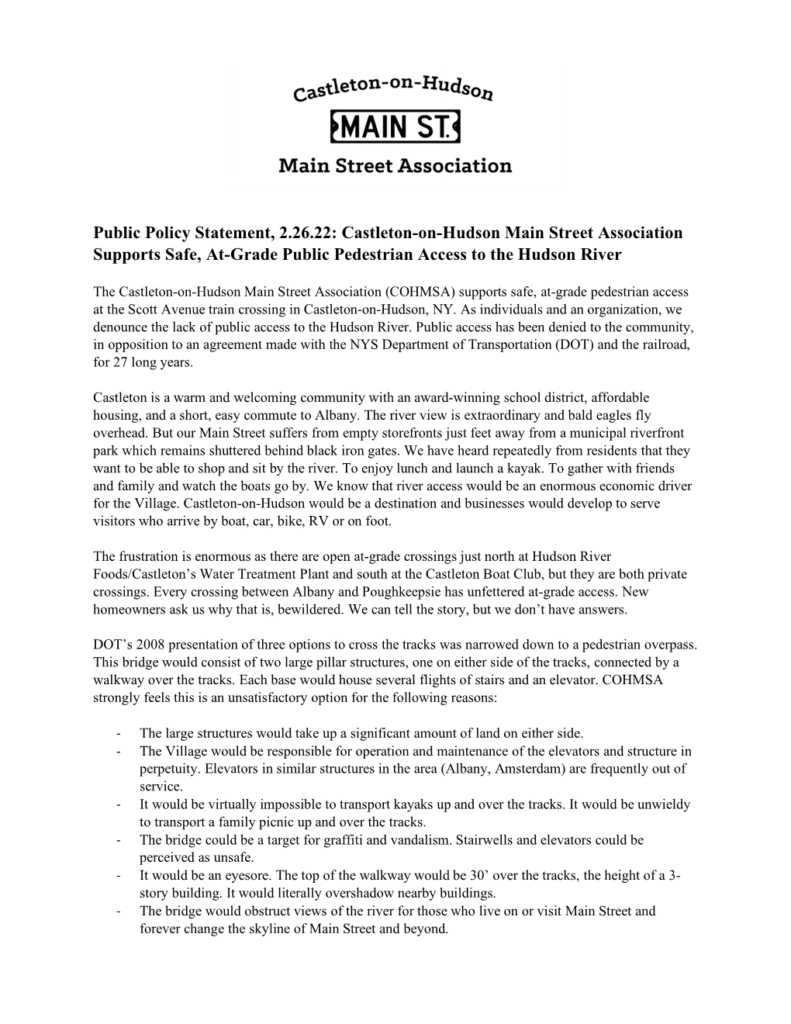 Castleton-on-Hudson
MAIN ST.
Main Street Association

Public Policy Statement, 2.26.22: Castleton-on-Hudson Main Street Association Supports Safe, At-Grade Public Pedestrian Access to the Hudson River

The Castleton-on-Hudson Main Street Association (COHMSA) supports safe, at-grade pedestrian access at the Scott Avenue train crossing in Castleton-on-Hudson, NY. As individuals and an organization, we denounce the lack of public access to the Hudson River. Public access has been denied to the community, in opposition to an agreement made with the NYS Department of Transportation (DOT) and the railroad, for 27 long years.

Castleton is a warm and welcoming community with an award-winning school district, affordable housing, and a short, easy commute to Albany. The river view is extraordinary and bald eagles fly overhead. But our Main Street suffers from empty storefronts just feet away from a municipal riverfront park which remains shuttered behind black iron gates. We have heard repeatedly from residents that they want to be able to shop and sit by the river. To enjoy lunch and launch a kayak. To gather with friends and family and watch the boats go by. We know that river access would be an enormous economic driver for the Village. Castleton-on-Hudson would be a destination and businesses would develop to serve visitors who arrive by boat, car, bike, RV or on foot.

The frustration is enormous as there are open at-grade crossings just north at Hudson River Foods/Castleton's Water Treatment Plant and south at the Castleton Boat Club, but they are both private crossings. Every crossing between Albany and Poughkeepsie has unfettered at-grade access. New homeowners ask us why that is, bewildered. We can tell the story, but we don't have answers.

DOT's 2008 presentation of three options to cross the tracks was narrowed down to a pedestrian overpass. This bridge would consist of two large pillar structures, one on either side of the tracks, connected by a walkway over the tracks. Each base would house several flights of stairs and an elevator. COHMSA strongly feels this is an unsatisfactory option for the following reasons:

- The large structures would take up a significant amount of land on either side.
- The Village would be responsible for operation and maintenance of the elevators and structure in perpetuity. Elevators in similar structures in the area (Albany, Amsterdam) are frequently out of service.
- It would be virtually impossible to transport kayaks up and over the tracks. It would be unwieldy to transport a family picnic up and over the tracks.
- The bridge could be a target for graffiti and vandalism. Stairwells and elevators could be perceived as unsafe.
- It would be an eyesore. The top of the walkway would be 30' over the tracks, the height of a 3-story building. It would literally overshadow nearby buildings.
- The bridge would obstruct views of the river for those who live on or visit Main Street and forever change the skyline of Main Street and beyond.